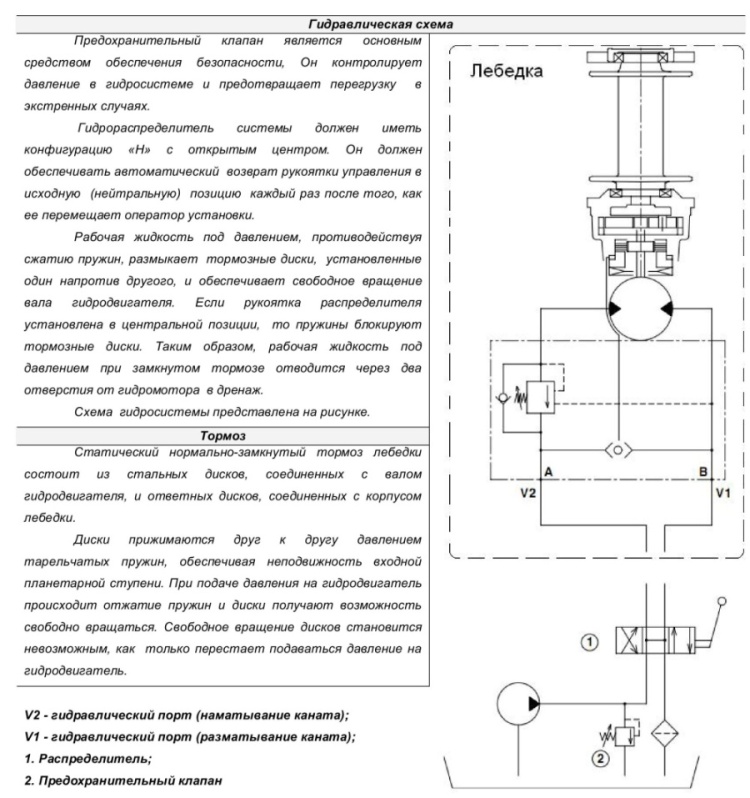 Гидравлическая схема

Предохранительный клапан является основным средством обеспечения безопасности, Он контролирует давление в гидросистеме и предотвращает перегрузку в экстренных случаях.

Гидрораспределитель системы должен иметь конфигурацию «Н» с открытым центром. Он должен обеспечивать автоматический возврат рукоятки управления в исходную (нейтральную) позицию каждый раз после того, как ее перемещает оператор установки.

Рабочая жидкость под давлением, противодействуя сжатию пружин, размыкает тормозные диски, установленные один напротив другого, и обеспечивает свободное вращение вала гидродвигателя. Если рукоятка распределителя установлена в центральной позиции, то пружины блокируют тормозные диски. Таким образом, рабочая жидкость под давлением при замкнутом тормозе отводится через два отверстия от гидромотора в дренаж.

Схема гидросистемы представлена на рисунке.

Тормоз

Статический нормально-замкнутый тормоз лебедки состоит из стальных дисков, соединенных с валом гидродвигателя, и ответных дисков, соединенных с корпусом лебедки.

Диски прижимаются друг к другу давлением тарельчатых пружин, обеспечивая неподвижность входной планетарной ступени. При подаче давления на гидродвигатель происходит отжатие пружин и диски получают возможность свободно вращаться. Свободное вращение дисков становится невозможным, как только перестает подаваться давление на гидродвигатель.

V2 - гидравлический порт (наматывание каната);
V1 - гидравлический порт (разматывание каната);
1. Распределитель;
2. Предохранительный клапан

Лебедка

A

B

V2

V1

1

2